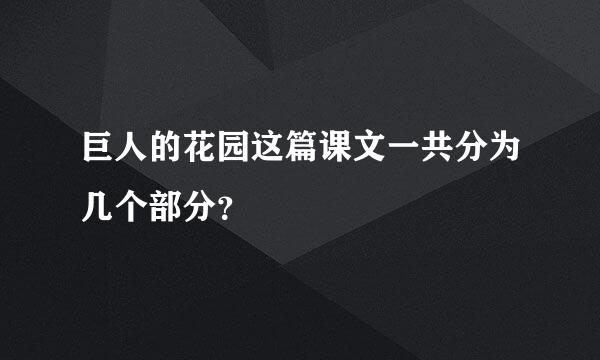 巨人的花园这篇课文一共分为几个部分?